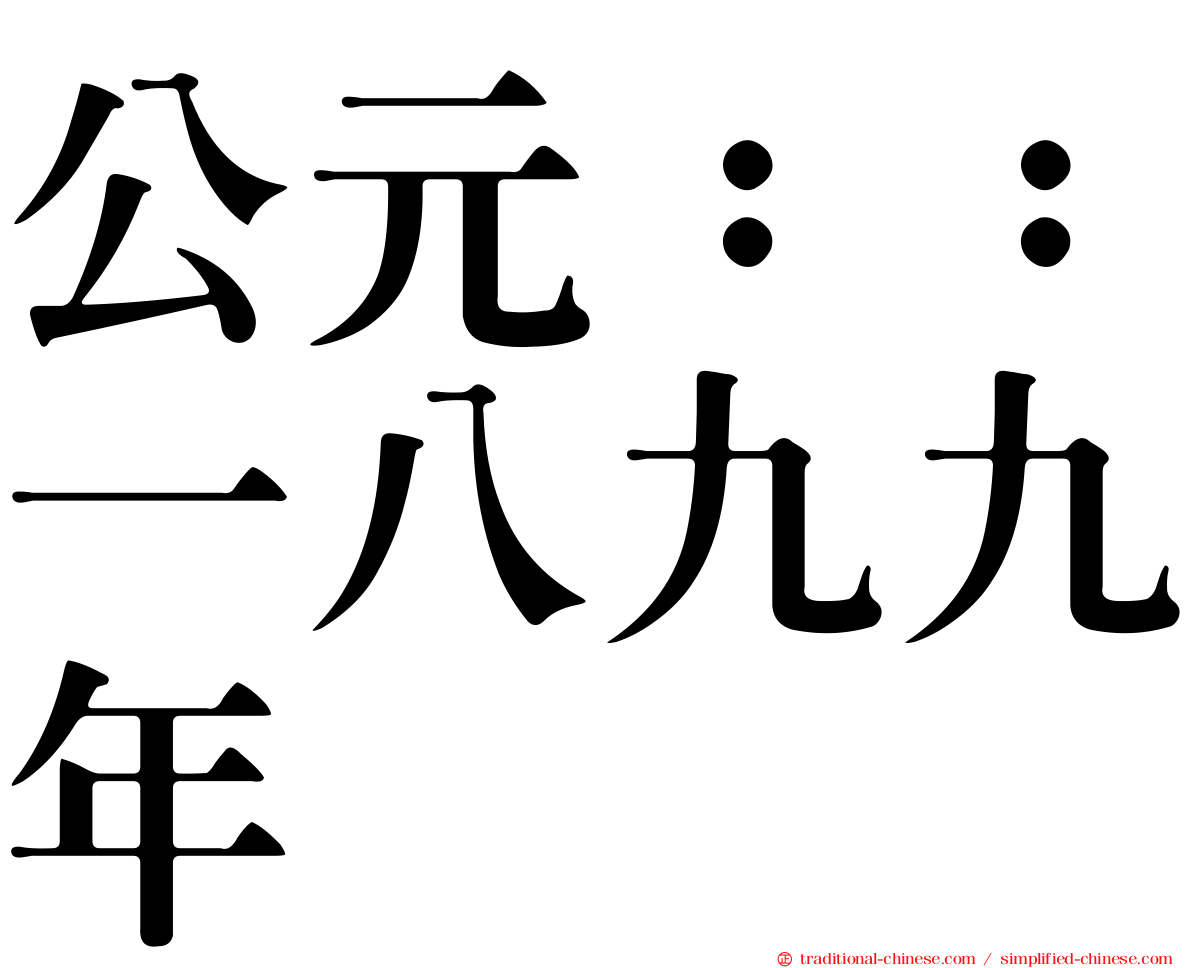 公元：：一八九九年

㊣ traditional-chinese.com / simplified-chinese.com